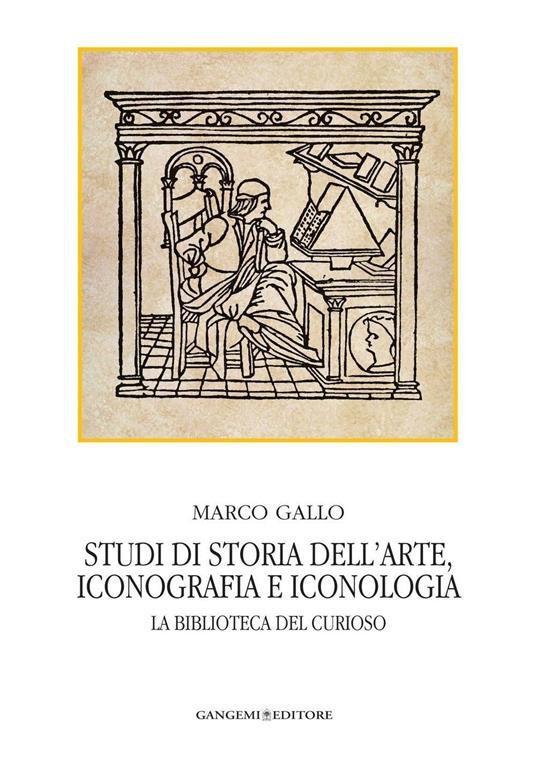 MARCO GALLO

STUDI DI STORIA DELL'ARTE, ICONOGRAFIA E ICONOLOGIA

LA BIBLIOTECA DEL CURIOSO

GANGEMI EDITORE